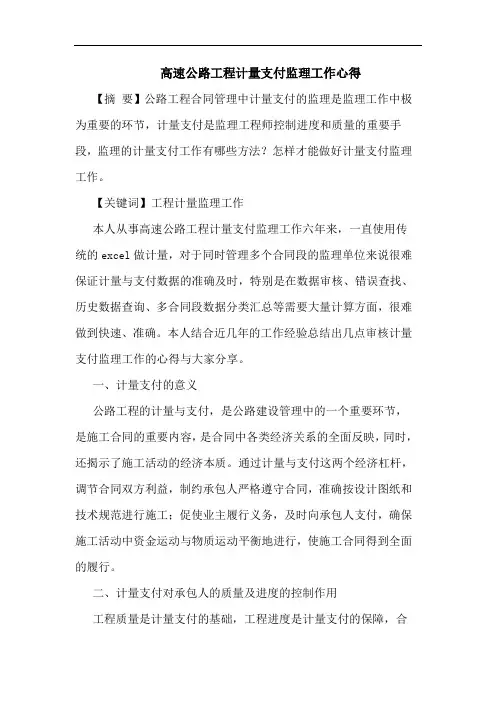 高速公路工程计量支付监理工作心得

【摘 要】公路工程合同管理中计量支付的监理是监理工作中极为重要的环节，计量支付是监理工程师控制进度和质量的重要手段，监理的计量支付工作有哪些方法？怎样才能做好计量支付监理工作。

【关键词】工程计量监理工作

本人从事高速公路工程计量支付监理工作六年来，一直使用传统的 excel 做计量，对于同时管理多个合同段的监理单位来说很难保证计量与支付数据的准确及时，特别是在数据审核、错误查找、历史数据查询、多合同段数据分类汇总等需要大量计算方面，很难做到快速、准确。本人结合近几年的工作经验总结出几点审核计量支付监理工作的心得与大家分享。

一、计量支付的意义

公路工程的计量与支付，是公路建设管理中的一个重要环节，是施工合同的重要内容，是合同中各类经济关系的全面反映，同时，还揭示了施工活动的经济本质。通过计量与支付这两个经济杠杆，调节合同双方利益，制约承包人严格遵守合同，准确按设计图纸和技术规范进行施工；促使业主履行义务，及时向承包人支付，确保施工活动中资金运动与物质运动平衡地进行，使施工合同得到全面的履行。

二、计量支付对承包人的质量及进度的控制作用

工程质量是计量支付的基础，工程进度是计量支付的保障，合